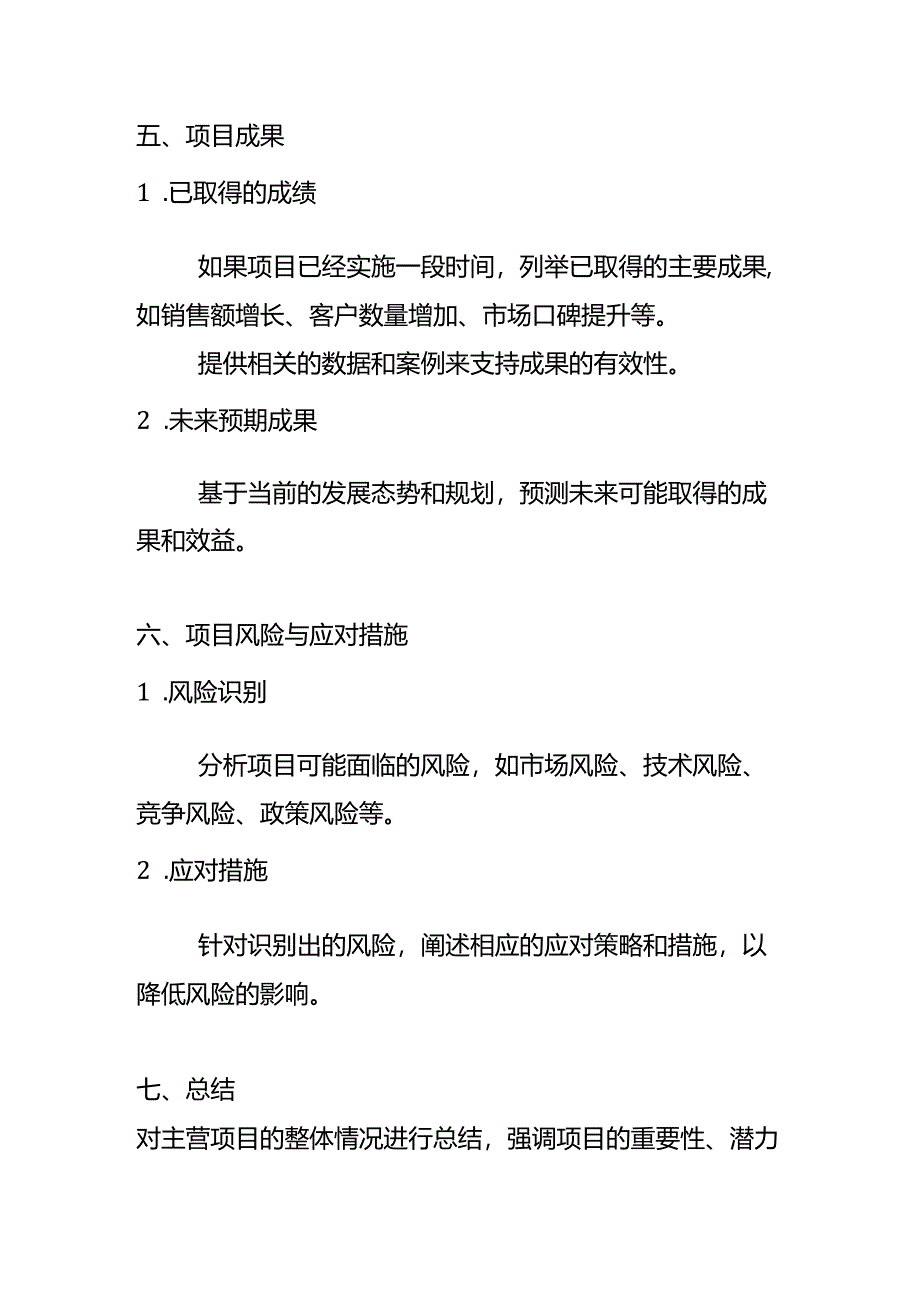 五、项目成果

1 .已取得的成绩

如果项目已经实施一段时间，列举已取得的主要成果，如销售额增长、客户数量增加、市场口碑提升等。

提供相关的数据和案例来支持成果的有效性。

2 .未来预期成果

基于当前的发展态势和规划，预测未来可能取得的成果和效益。

六、项目风险与应对措施

1 .风险识别

分析项目可能面临的风险，如市场风险、技术风险、竞争风险、政策风险等。

2 .应对措施

针对识别出的风险，阐述相应的应对策略和措施，以降低风险的影响。

七、总结

对主营项目的整体情况进行总结，强调项目的重要性、潜力